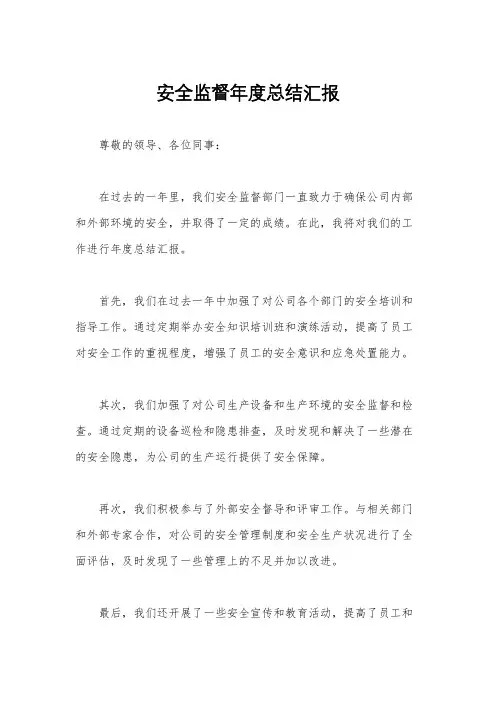 安全监督年度总结汇报

尊敬的领导、各位同事：

在过去的一年里，我们安全监督部门一直致力于确保公司内部和外部环境的安全，并取得了一定的成绩。在此，我将对我们的工作进行年度总结汇报。

首先，我们在过去一年中加强了对公司各个部门的安全培训和指导工作。通过定期举办安全知识培训班和演练活动，提高了员工对安全工作的重视程度，增强了员工的安全意识和应急处置能力。

其次，我们加强了对公司生产设备和生产环境的安全监督和检查。通过定期的设备巡检和隐患排查，及时发现和解决了一些潜在的安全隐患，为公司的生产运行提供了安全保障。

再次，我们积极参与了外部安全督导和评审工作。与相关部门和外部专家合作，对公司的安全管理制度和安全生产状况进行了全面评估，及时发现了一些管理上的不足并加以改进。

最后，我们还开展了一些安全宣传和教育活动，提高了员工和